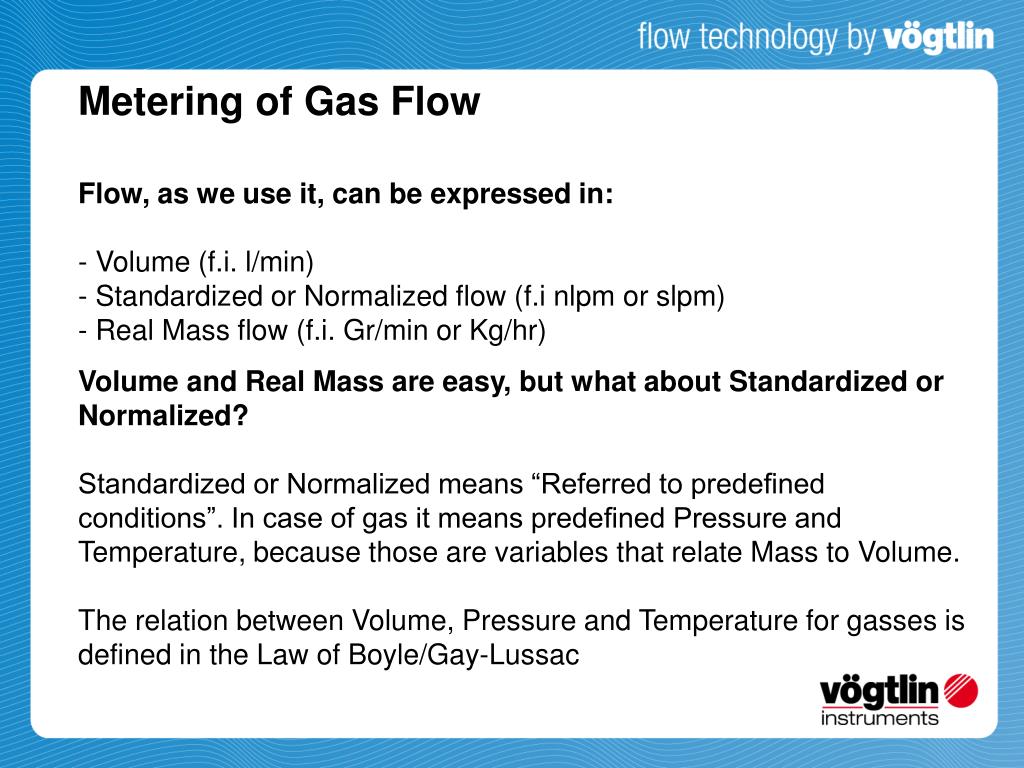 flow technology by vögtlin

Metering of Gas Flow

Flow, as we use it, can be expressed in:

- Volume (f.i. l/min)
- Standardized or Normalized flow (f.i nlpm or slpm)
- Real Mass flow (f.i. Gr/min or Kg/hr)

Volume and Real Mass are easy, but what about Standardized or Normalized?

Standardized or Normalized means “Referred to predefined conditions”. In case of gas it means predefined Pressure and Temperature, because those are variables that relate Mass to Volume.

The relation between Volume, Pressure and Temperature for gasses is defined in the Law of Boyle/Gay-Lussac

vögtlin
instruments